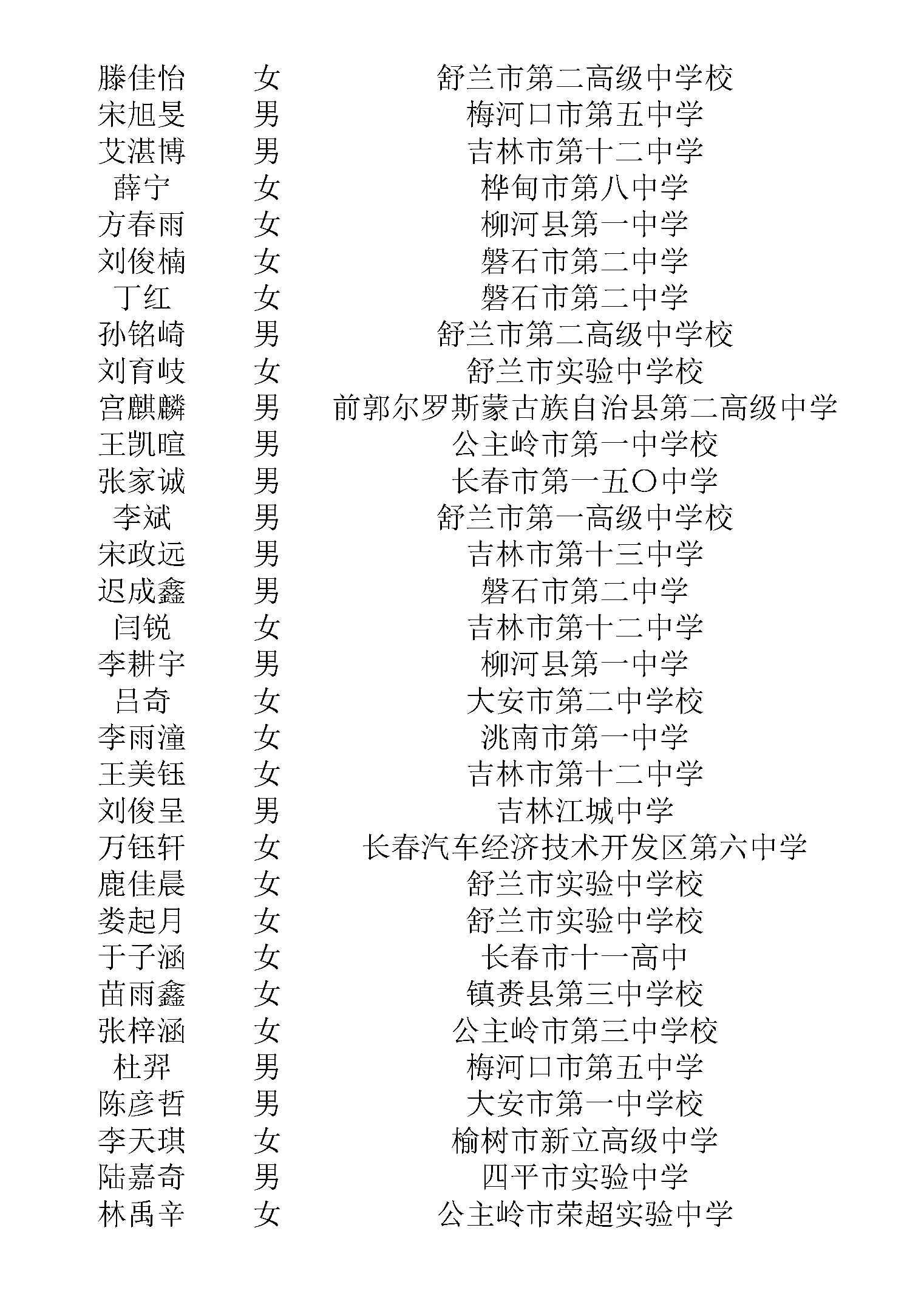 | 滕佳怡 | 女 | 舒兰市第二高级中学校 |
|---|---|---|
| 宋旭旻 | 男 | 梅河口市第五中学 |
| 艾湛博 | 男 | 吉林市第十二中学 |
| 薛宁 | 女 | 桦甸市第八中学 |
| 方春雨 | 女 | 柳河县第一中学 |
| 刘俊楠 | 女 | 磐石市第二中学 |
| 丁红 | 女 | 磐石市第二中学 |
| 孙铭崎 | 男 | 舒兰市第二高级中学校 |
| 刘育岐 | 女 | 舒兰市实验中学校 |
| 宫麒麟 | 男 | 前郭尔罗斯蒙古族自治县第二高级中学 |
| 王凯暄 | 男 | 公主岭市第一中学校 |
| 张家诚 | 男 | 长春市第一五〇中学 |
| 李斌 | 男 | 舒兰市第一高级中学校 |
| 宋政远 | 男 | 吉林市第十三中学 |
| 迟成鑫 | 男 | 磐石市第二中学 |
| 闫锐 | 女 | 吉林市第十二中学 |
| 李耕宇 | 男 | 柳河县第一中学 |
| 吕奇 | 女 | 大安市第二中学校 |
| 李雨潼 | 女 | 洮南市第一中学 |
| 王美钰 | 女 | 吉林市第十二中学 |
| 刘俊呈 | 男 | 吉林江城中学 |
| 万钰轩 | 女 | 长春汽车经济技术开发区第六中学 |
| 鹿佳晨 | 女 | 舒兰市实验中学校 |
| 娄起月 | 女 | 舒兰市实验中学校 |
| 于子涵 | 女 | 长春市十一高中 |
| 苗雨鑫 | 女 | 镇赉县第三中学校 |
| 张梓涵 | 女 | 公主岭市第三中学校 |
| 杜羿 | 男 | 梅河口市第五中学 |
| 陈彦哲 | 男 | 大安市第一中学校 |
| 李天琪 | 女 | 榆树市新立高级中学 |
| 陆嘉奇 | 男 | 四平市实验中学 |
| 林禹辛 | 女 | 公主岭市荣超实验中学 |